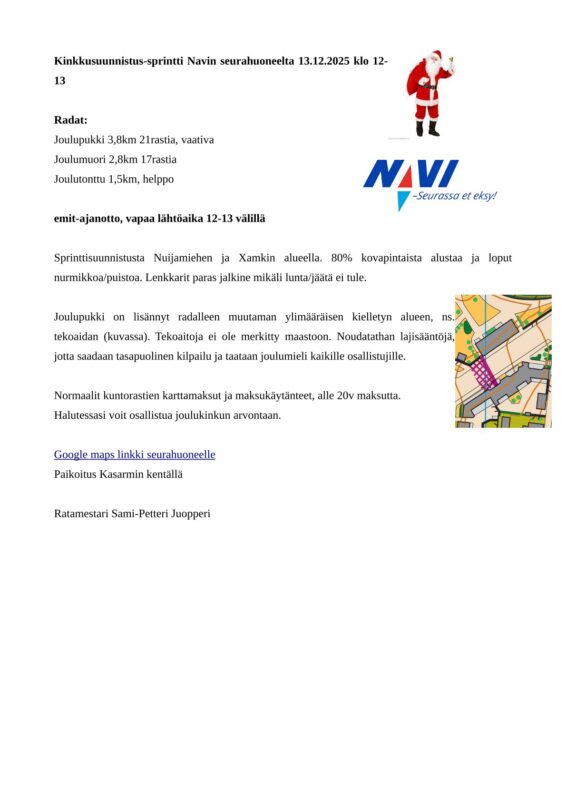 Kinkkusuunnistus-sprintti Navin seurahuoneelta 13.12.2025 klo 12-13

NAVI
-Seurassa et eksy!

Radat:
Joulupukki 3,8km 21rastia, vaativa
Joulumuori 2,8km 17rastia
Joulutonttu 1,5km, helppo

emit-ajanotto, vapaa lähtöaika 12-13 välillä

Sprinttisuunnistusta Nuijamiehen ja Xamkin alueella. 80% kovapintaista alustaa ja loput nurmikkoa/puistoa. Lenkkarit paras jalkine mikäli lunta/jäätä ei tule.

Joulupukki on lisännyt radalleen muutaman ylimääräisen kielletyn alueen, ns. tekoaidan (kuvassa). Tekoaitoja ei ole merkitty maastoon. Noudatathan lajisääntöjä, jotta saadaan tasapuolinen kilpailu ja taataan joulumieli kaikille osallistujille.

Normaalit kuntorastien karttamaksut ja maksukäytänteet, alle 20v maksutta.
Halutessasi voit osallistua joulukinkun arvontaan.

Google maps linkki seurahuoneelle
Paikoitus Kasarmin kentällä

Ratamestari Sami-Petteri Juopperi